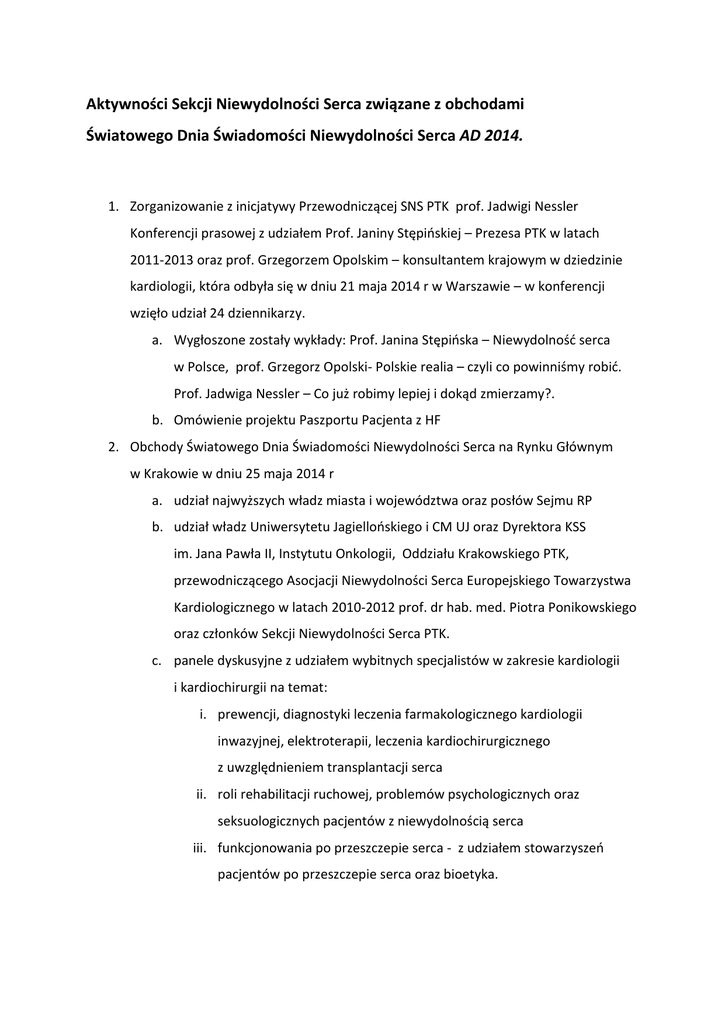 Aktywności Sekcji Niewydolności Serca związane z obchodami Światowego Dnia Świadomości Niewydolności Serca AD 2014.

1. Zorganizowanie z inicjatywy Przewodniczącej SNS PTK prof. Jadwigi Nessler Konferencji prasowej z udziałem Prof. Janiny Stępińskiej – Prezesa PTK w latach 2011-2013 oraz prof. Grzegorzem Opolskim – konsultantem krajowym w dziedzinie kardiologii, która odbyła się w dniu 21 maja 2014 r w Warszawie – w konferencji wzięło udział 24 dziennikarzy.
a. Wygłoszone zostały wykłady: Prof. Janina Stępińska – Niewydolność serca w Polsce, prof. Grzegorz Opolski- Polskie realia – czyli co powinniśmy robić. Prof. Jadwiga Nessler – Co już robimy lepiej i dokąd zmierzamy?.
b. Omówienie projektu Paszportu Pacjenta z HF
2. Obchody Światowego Dnia Świadomości Niewydolności Serca na Rynku Głównym w Krakowie w dniu 25 maja 2014 r
a. udział najwyższych władz miasta i województwa oraz posłów Sejmu RP
b. udział władz Uniwersytetu Jagiellońskiego i CM UJ oraz Dyrektora KSS im. Jana Pawła II, Instytutu Onkologii, Oddziału Krakowskiego PTK, przewodniczącego Asocjacji Niewydolności Serca Europejskiego Towarzystwa Kardiologicznego w latach 2010-2012 prof. dr hab. med. Piotra Ponikowskiego oraz członków Sekcji Niewydolności Serca PTK.
c. panele dyskusyjne z udziałem wybitnych specjalistów w zakresie kardiologii i kardiochirurgii na temat:
i. prewencji, diagnostyki leczenia farmakologicznego kardiologii inwazyjnej, elektroterapii, leczenia kardiochirurgicznego z uwzględnieniem transplantacji serca
ii. roli rehabilitacji ruchowej, problemów psychologicznych oraz seksuologicznych pacjentów z niewydolnością serca
iii. funkcjonowania po przeszczepie serca - z udziałem stowarzyszeń pacjentów po przeszczepie serca oraz bioetyka.